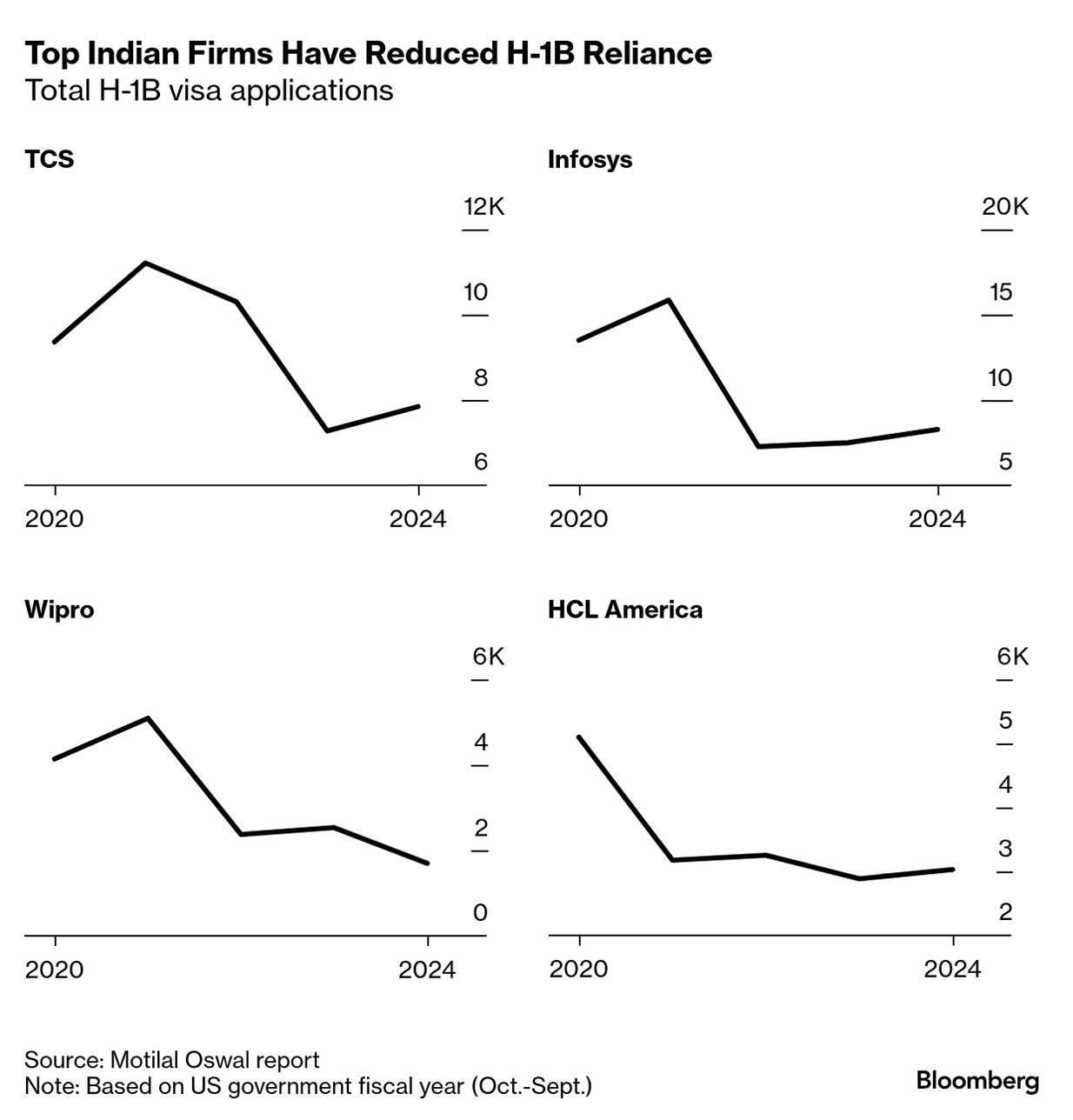 Top Indian Firms Have Reduced H-1B Reliance
Total H-1B visa applications

TCS

12K
10
8
6

2020
2024

Infosys

20K
15
10
5

2020
2024

Wipro

6K
4
2
0

2020
2024

HCL America

6K
5
4
3
2

2020
2024

Source: Motilal Oswal report
Note: Based on US government fiscal year (Oct.-Sept.)

Bloomberg